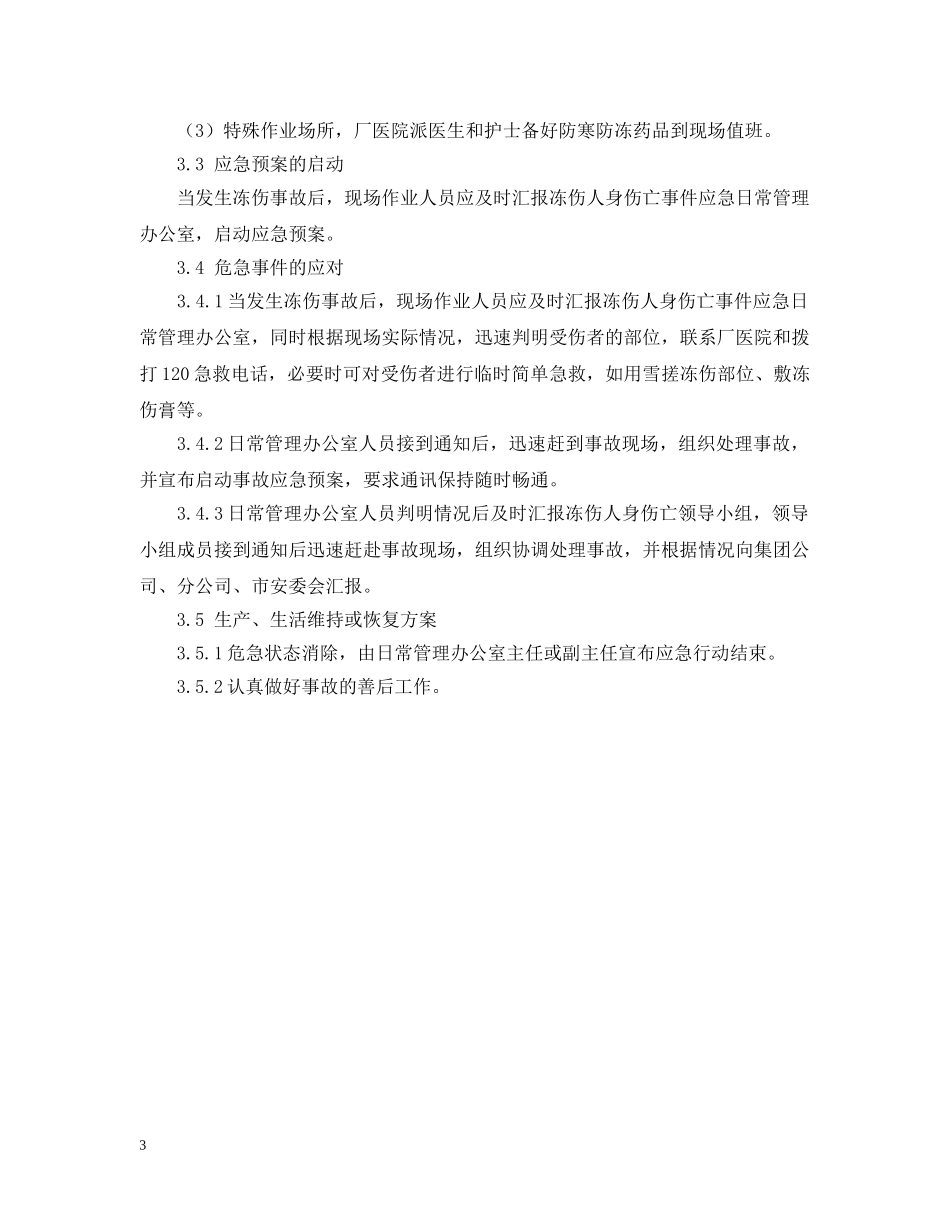 （3）特殊作业场所，厂医院派医生和护士备好防寒防冻药品到现场值班。

3.3 应急预案的启动

当发生冻伤事故后，现场作业人员应及时汇报冻伤人身伤亡事件应急日常管理办公室，启动应急预案。

3.4 危急事件的应对

3.4.1 当发生冻伤事故后，现场作业人员应及时汇报冻伤人身伤亡事件应急日常管理办公室，同时根据现场实际情况，迅速判明受伤者的部位，联系厂医院和拨打 120 急救电话，必要时可对受伤者进行临时简单急救，如用雪搓冻伤部位、敷冻伤膏等。

3.4.2 日常管理办公室人员接到通知后，迅速赶到事故现场，组织处理事故，并宣布启动事故应急预案，要求通讯保持随时畅通。

3.4.3 日常管理办公室人员判明情况后及时汇报冻伤人身伤亡领导小组，领导小组成员接到通知后迅速赶赴事故现场，组织协调处理事故，并根据情况向集团公司、分公司、市安委会汇报。

3.5 生产、生活维持或恢复方案

3.5.1 危急状态消除，由日常管理办公室主任或副主任宣布应急行动结束。

3.5.2 认真做好事故的善后工作。

3